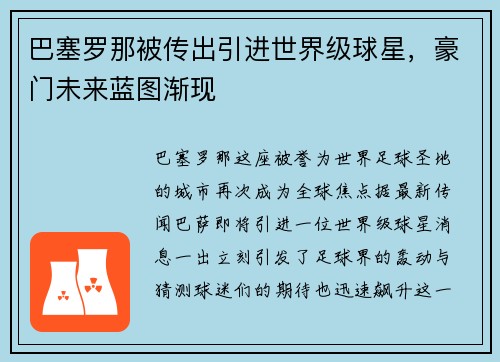 巴塞罗那被传出引进世界级球星，豪门未来蓝图渐现

巴塞罗那这座被誉为世界足球圣地的城市再次成为全球焦点据最新传闻巴萨即将引进一位世界级球星消息一出立刻引发了足球界的轰动与猜测球迷们的期待也迅速飙升这一